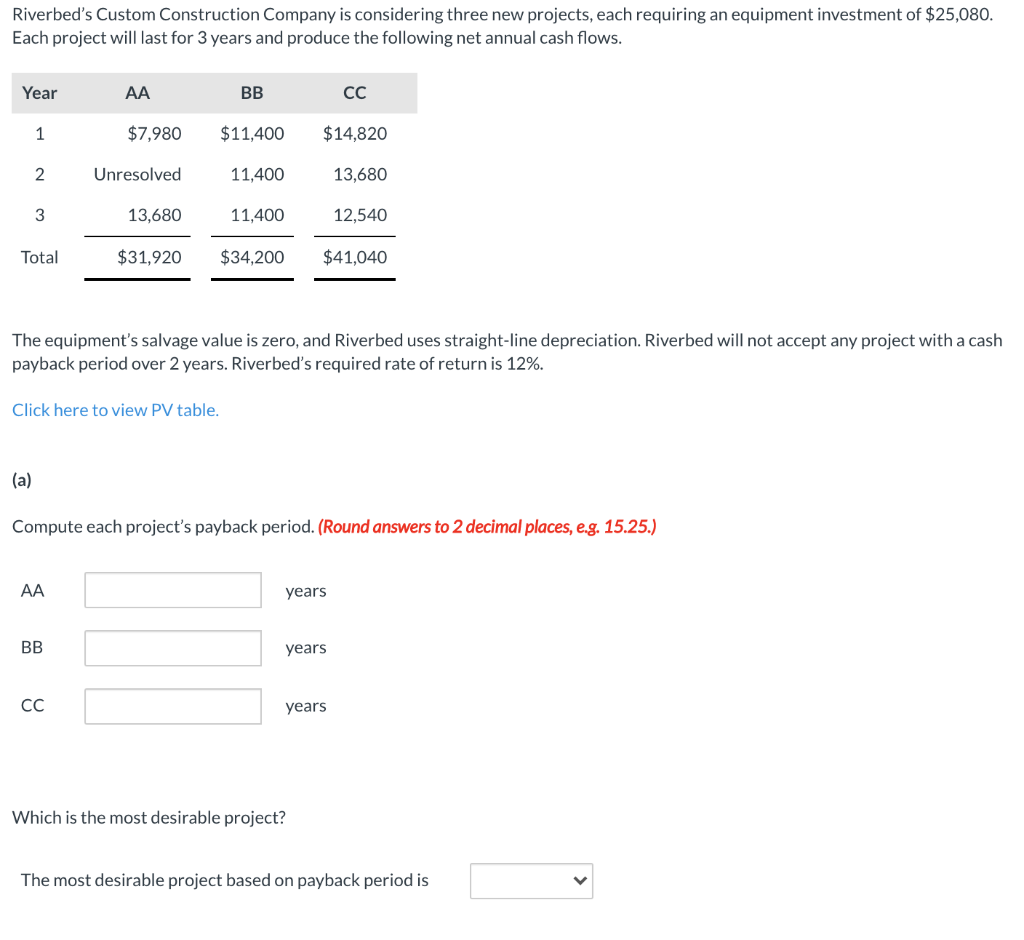 Riverbed's Custom Construction Company is considering three new projects, each requiring an equipment investment of \$25,080. Each project will last for 3 years and produce the following net annual cash flows.

| Year | AA | BB | CC |
|---|---|---|---|
| 1 | \$7,980 | \$11,400 | \$14,820 |
| 2 | Unresolved | 11,400 | 13,680 |
| 3 | 13,680 | 11,400 | 12,540 |
| Total | \$31,920 | \$34,200 | \$41,040 |

The equipment's salvage value is zero, and Riverbed uses straight-line depreciation. Riverbed will not accept any project with a cash payback period over 2 years. Riverbed's required rate of return is 12%.

Click here to view PV table.

(a)

Compute each project's payback period. (Round answers to 2 decimal places, e.g. 15.25.)

AA years

BB years

CC years

Which is the most desirable project?

The most desirable project based on payback period is